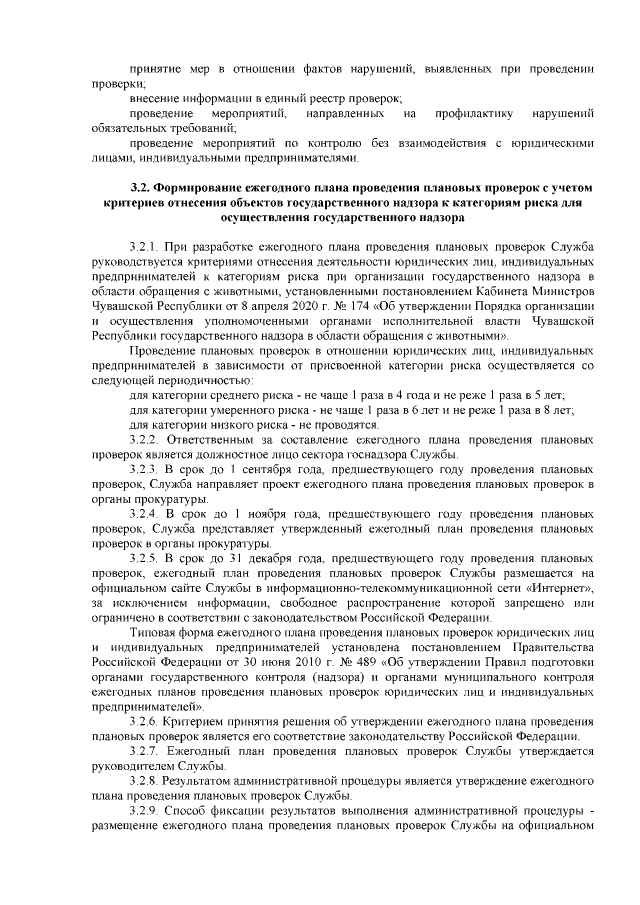 принятие мер в отношении фактов нарушений, выявленных при проведении проверки;
внесение информации в единый реестр проверок;
проведение мероприятий, направленных на профилактику нарушений обязательных требований;
проведение мероприятий по контролю без взаимодействия с юридическими лицами, индивидуальными предпринимателями.

3.2. Формирование ежегодного плана проведения плановых проверок с учетом критериев отнесения объектов государственного надзора к категориям риска для осуществления государственного надзора

3.2.1. При разработке ежегодного плана проведения плановых проверок Служба руководствуется критериями отнесения деятельности юридических лиц, индивидуальных предпринимателей к категориям риска при организации государственного надзора в области обращения с животными, установленными постановлением Кабинета Министров Чувашской Республики от 8 апреля 2020 г. № 174 «Об утверждении Порядка организации и осуществления уполномоченными органами исполнительной власти Чувашской Республики государственного надзора в области обращения с животными».
Проведение плановых проверок в отношении юридических лиц, индивидуальных предпринимателей в зависимости от присвоенной категории риска осуществляется со следующей периодичностью:
для категории среднего риска - не чаще 1 раза в 4 года и не реже 1 раза в 5 лет;
для категории умеренного риска - не чаще 1 раза в 6 лет и не реже 1 раза в 8 лет;
для категории низкого риска - не проводятся.
3.2.2. Ответственным за составление ежегодного плана проведения плановых проверок является должностное лицо сектора госнадзора Службы.
3.2.3. В срок до 1 сентября года, предшествующего году проведения плановых проверок, Служба направляет проект ежегодного плана проведения плановых проверок в органы прокуратуры.
3.2.4. В срок до 1 ноября года, предшествующего году проведения плановых проверок, Служба представляет утвержденный ежегодный план проведения плановых проверок в органы прокуратуры.
3.2.5. В срок до 31 декабря года, предшествующего году проведения плановых проверок, ежегодный план проведения плановых проверок Службы размещается на официальном сайте Службы в информационно-телекоммуникационной сети «Интернет», за исключением информации, свободное распространение которой запрещено или ограничено в соответствии с законодательством Российской Федерации.
Типовая форма ежегодного плана проведения плановых проверок юридических лиц и индивидуальных предпринимателей установлена постановлением Правительства Российской Федерации от 30 июня 2010 г. № 489 «Об утверждении Правил подготовки органами государственного контроля (надзора) и органами муниципального контроля ежегодных планов проведения плановых проверок юридических лиц и индивидуальных предпринимателей».
3.2.6. Критерием принятия решения об утверждении ежегодного плана проведения плановых проверок является его соответствие законодательству Российской Федерации.
3.2.7. Ежегодный план проведения плановых проверок Службы утверждается руководителем Службы.
3.2.8. Результатом административной процедуры является утверждение ежегодного плана проведения плановых проверок Службы.
3.2.9. Способ фиксации результатов выполнения административной процедуры - размещение ежегодного плана проведения плановых проверок Службы на официальном